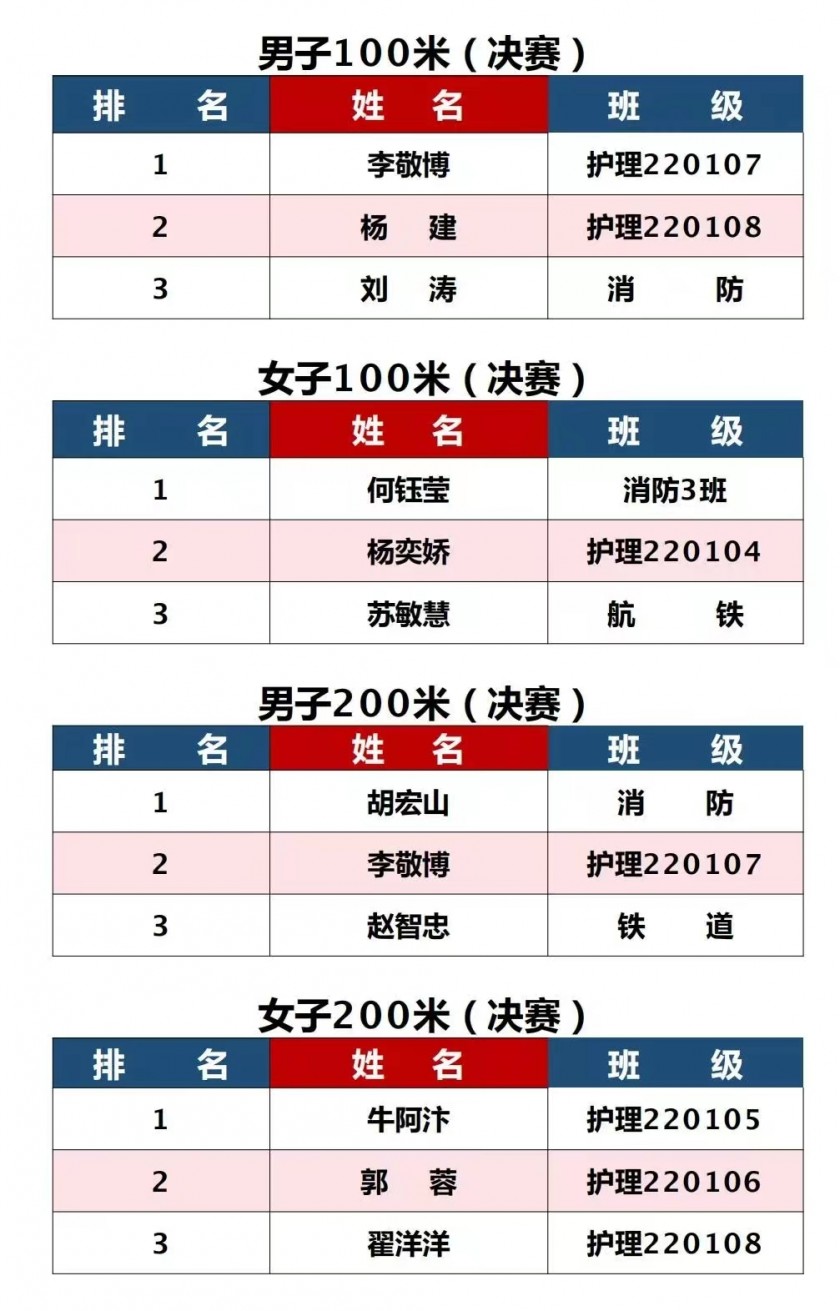 男子100米（决赛）

| 排 名 | 姓 名 | 班 级 |
|---|---|---|
| 1 | 李敬博 | 护理220107 |
| 2 | 杨 建 | 护理220108 |
| 3 | 刘 涛 | 消 防 |

女子100米（决赛）

| 排 名 | 姓 名 | 班 级 |
|---|---|---|
| 1 | 何钰莹 | 消防3班 |
| 2 | 杨奕娇 | 护理220104 |
| 3 | 苏敏慧 | 航 铁 |

男子200米（决赛）

| 排 名 | 姓 名 | 班 级 |
|---|---|---|
| 1 | 胡宏山 | 消 防 |
| 2 | 李敬博 | 护理220107 |
| 3 | 赵智忠 | 铁 道 |

女子200米（决赛）

| 排 名 | 姓 名 | 班 级 |
|---|---|---|
| 1 | 牛阿汴 | 护理220105 |
| 2 | 郭 蓉 | 护理220106 |
| 3 | 翟洋洋 | 护理220108 |